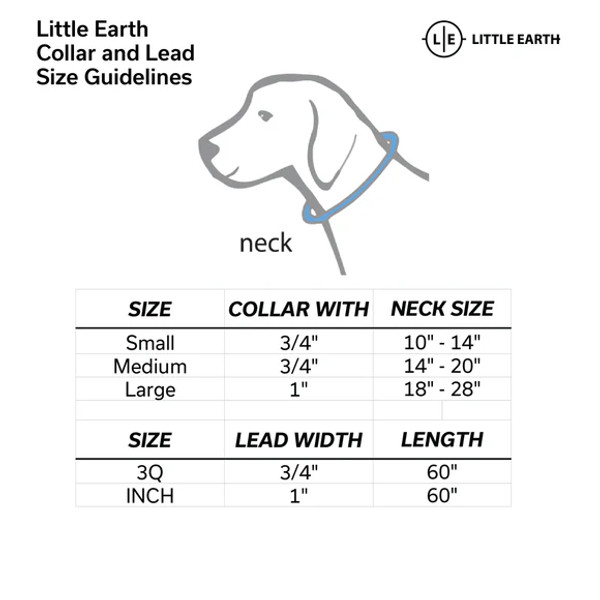 Little Earth
Collar and Lead
Size Guidelines

L|E LITTLE EARTH

neck

| SIZE | COLLAR WITH | NECK SIZE |
|---|---|---|
| Small | 3/4" | 10" - 14" |
| Medium | 3/4" | 14" - 20" |
| Large | 1" | 18" - 28" |

| SIZE | LEAD WIDTH | LENGTH |
|---|---|---|
| 3Q | 3/4" | 60" |
| INCH | 1" | 60" |